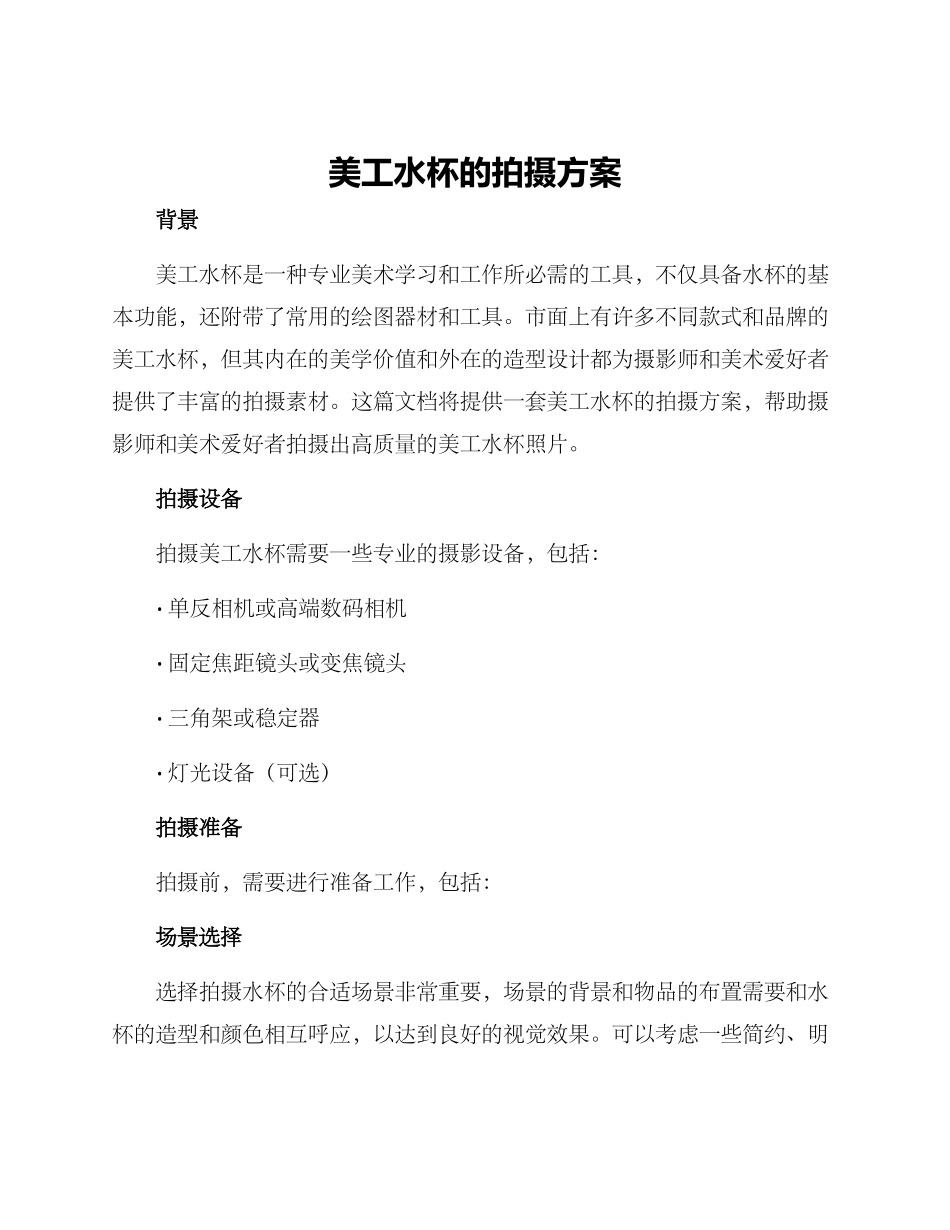 美工水杯的拍摄方案

背景

美工水杯是一种专业美术学习和工作所必需的工具，不仅具备水杯的基本功能，还附带了常用的绘图器材和工具。市面上有许多不同款式和品牌的美工水杯，但其内在的美学价值和外在的造型设计都为摄影师和美术爱好者提供了丰富的拍摄素材。这篇文档将提供一套美工水杯的拍摄方案，帮助摄影师和美术爱好者拍摄出高质量的美工水杯照片。

拍摄设备

拍摄美工水杯需要一些专业的摄影设备，包括：

· 单反相机或高端数码相机

· 固定焦距镜头或变焦镜头

· 三角架或稳定器

· 灯光设备（可选）

拍摄准备

拍摄前，需要进行准备工作，包括：

场景选择

选择拍摄水杯的合适场景非常重要，场景的背景和物品的布置需要和水杯的造型和颜色相互呼应，以达到良好的视觉效果。可以考虑一些简约、明